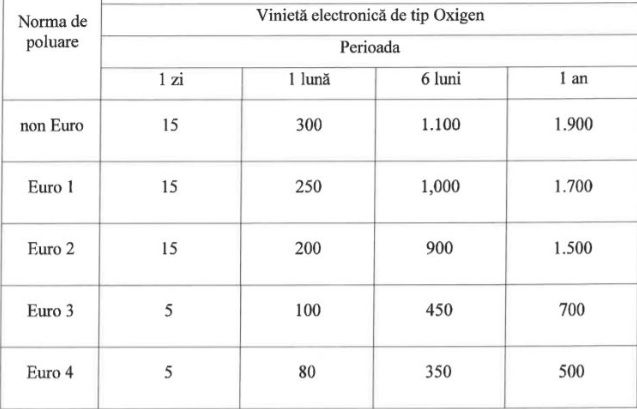 | Norma de poluare | Vinietă electronică de tip Oxigen | | | |
|---|---|---|---|---|
| | Perioada | | | |
| | 1 zi | 1 lună | 6 luni | 1 an |
| non Euro | 15 | 300 | 1.100 | 1.900 |
| Euro 1 | 15 | 250 | 1,000 | 1.700 |
| Euro 2 | 15 | 200 | 900 | 1.500 |
| Euro 3 | 5 | 100 | 450 | 700 |
| Euro 4 | 5 | 80 | 350 | 500 |